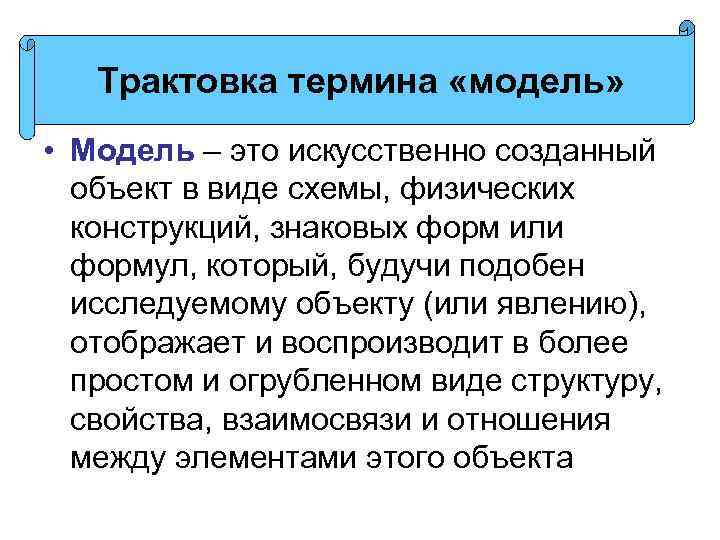 Трактовка термина «модель»

• Модель – это искусственно созданный объект в виде схемы, физических конструкций, знаковых форм или формул, который, будучи подобен исследуемому объекту (или явлению), отображает и воспроизводит в более простом и огрубленном виде структуру, свойства, взаимосвязи и отношения между элементами этого объекта